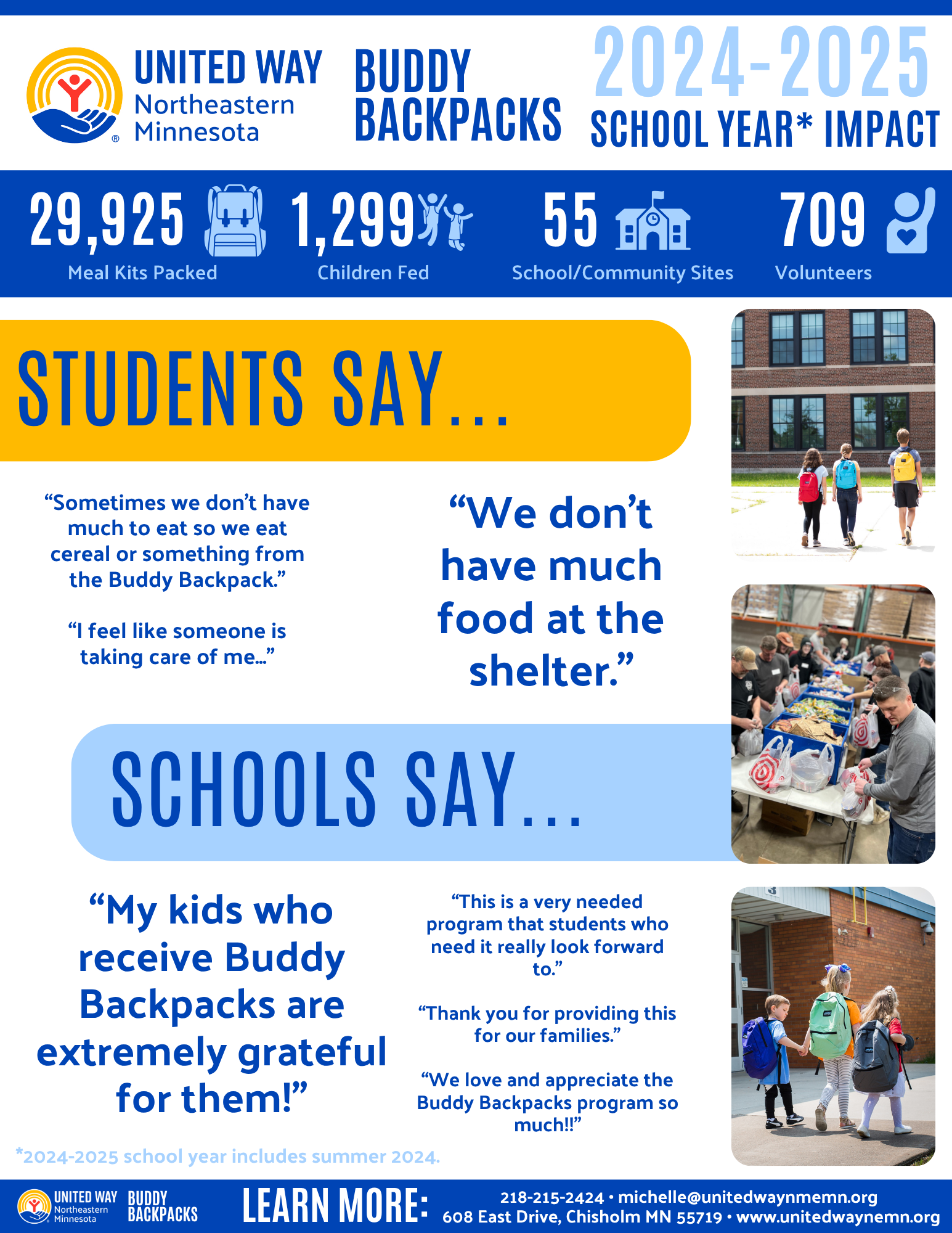 UNITED WAY Northeastern Minnesota

BUDDY BACKPACKS

2024-2025 SCHOOL YEAR* IMPACT

29,925 Meal Kits Packed

1,299 Children Fed

55 School/Community Sites

709 Volunteers

STUDENTS SAY...

“Sometimes we don’t have much to eat so we eat cereal or something from the Buddy Backpack.”

“I feel like someone is taking care of me...”

“We don’t have much food at the shelter.”

SCHOOLS SAY...

“My kids who receive Buddy Backpacks are extremely grateful for them!”

“This is a very needed program that students who need it really look forward to.”

“Thank you for providing this for our families.”

“We love and appreciate the Buddy Backpacks program so much!!”

*2024-2025 school year includes summer 2024.

UNITED WAY Northeastern Minnesota BUDDY BACKPACKS

LEARN MORE:

218-215-2424 • michelle@unitedwaynmemn.org
608 East Drive, Chisholm MN 55719 • www.unitedwaynemn.org